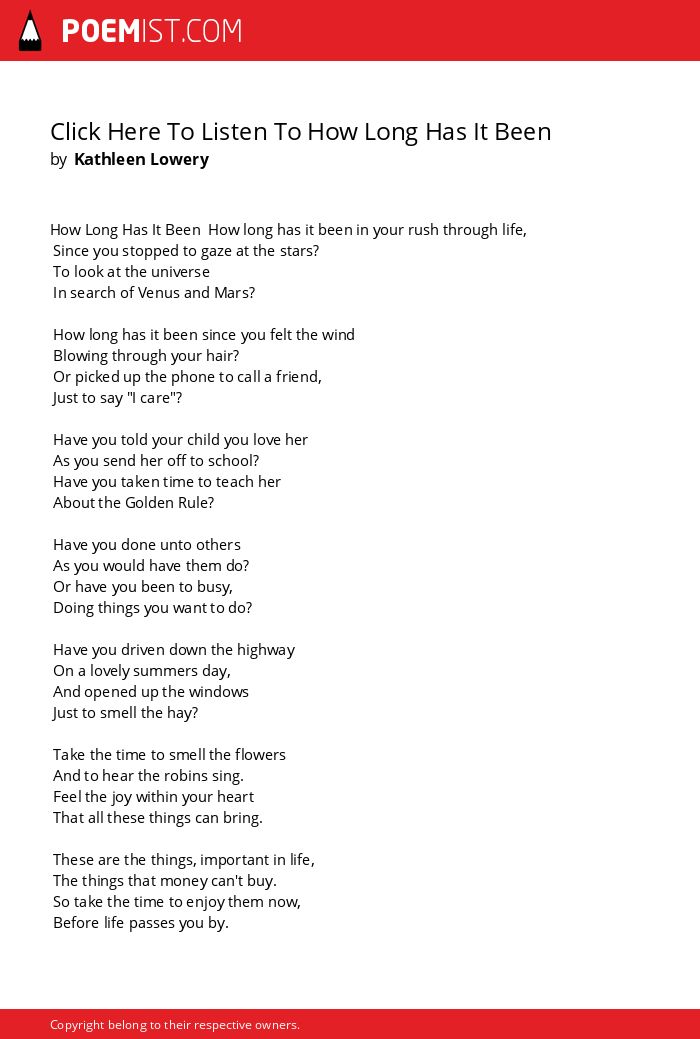 POEMIST.COM

Click Here To Listen To How Long Has It Been
by Kathleen Lowery

How Long Has It Been How long has it been in your rush through life,
Since you stopped to gaze at the stars?
To look at the universe
In search of Venus and Mars?

How long has it been since you felt the wind
Blowing through your hair?
Or picked up the phone to call a friend,
Just to say "I care"?

Have you told your child you love her
As you send her off to school?
Have you taken time to teach her
About the Golden Rule?

Have you done unto others
As you would have them do?
Or have you been to busy,
Doing things you want to do?

Have you driven down the highway
On a lovely summers day,
And opened up the windows
Just to smell the hay?

Take the time to smell the flowers
And to hear the robins sing.
Feel the joy within your heart
That all these things can bring.

These are the things, important in life,
The things that money can't buy.
So take the time to enjoy them now,
Before life passes you by.

Copyright belong to their respective owners.